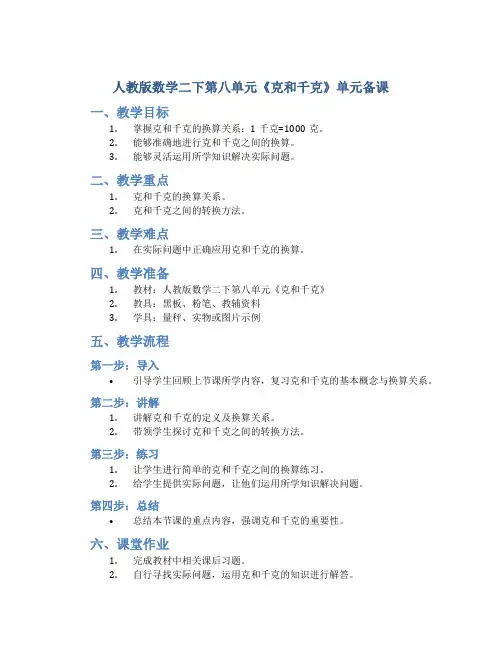 人教版数学二下第八单元《克和千克》单元备课

一、教学目标

1. 掌握克和千克的换算关系：1 千克=1000 克。
2. 能够准确地进行克和千克之间的换算。
3. 能够灵活运用所学知识解决实际问题。

二、教学重点

1. 克和千克的换算关系。
2. 克和千克之间的转换方法。

三、教学难点

1. 在实际问题中正确应用克和千克的换算。

四、教学准备

1. 教材：人教版数学二下第八单元《克和千克》
2. 教具：黑板、粉笔、教辅资料
3. 学具：量秤、实物或图片示例

五、教学流程

第一步：导入

• 引导学生回顾上节课所学内容，复习克和千克的基本概念与换算关系。

第二步：讲解

1. 讲解克和千克的定义及换算关系。
2. 带领学生探讨克和千克之间的转换方法。

第三步：练习

1. 让学生进行简单的克和千克之间的换算练习。
2. 给学生提供实际问题，让他们运用所学知识解决问题。

第四步：总结

• 总结本节课的重点内容，强调克和千克的重要性。

六、课堂作业

1. 完成教材中相关课后习题。
2. 自行寻找实际问题，运用克和千克的知识进行解答。